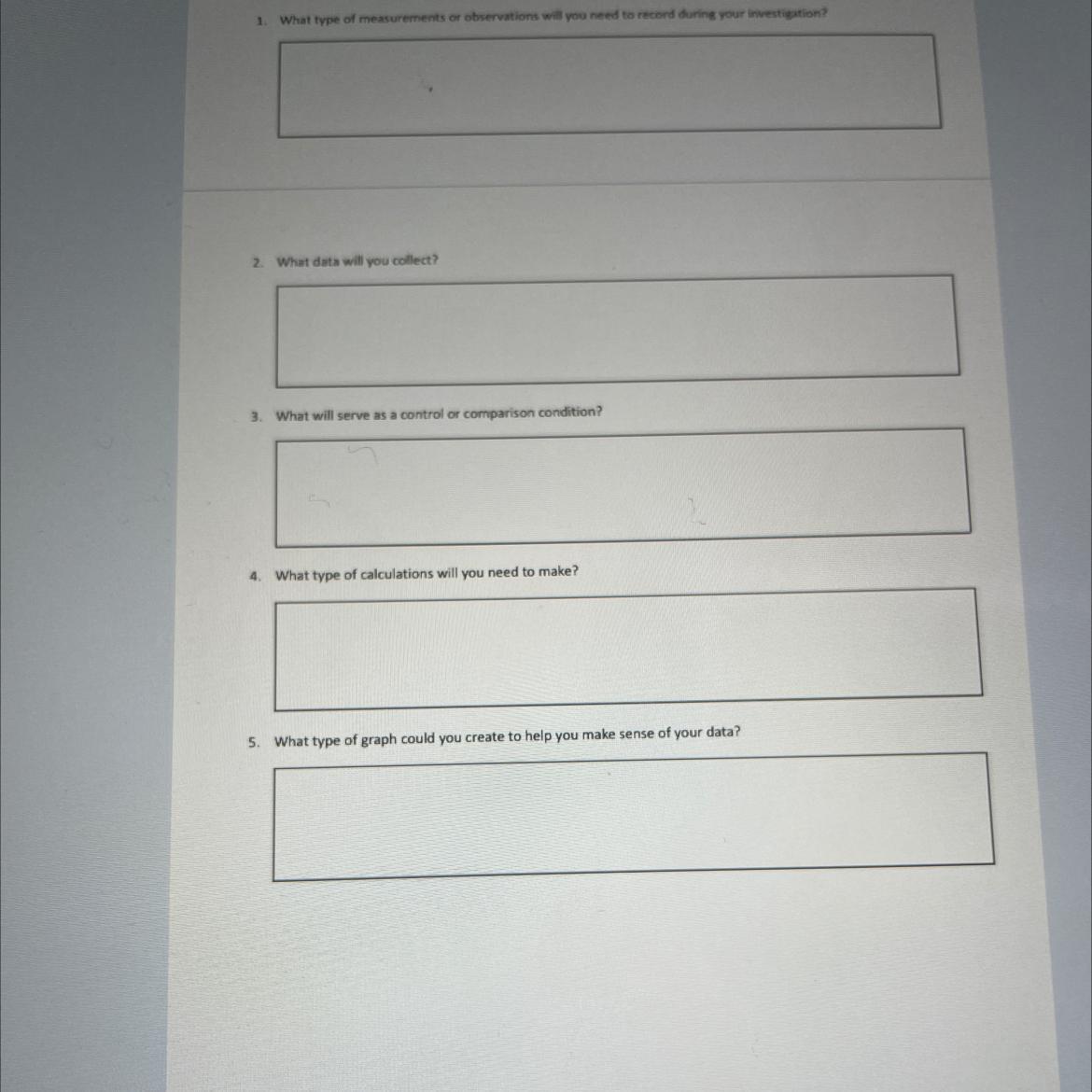 1. What type of measurements or observations will you need to record during your investigation?

2. What data will you collect?

3. What will serve as a control or comparison condition?

4. What type of calculations will you need to make?

5. What type of graph could you create to help you make sense of your data?